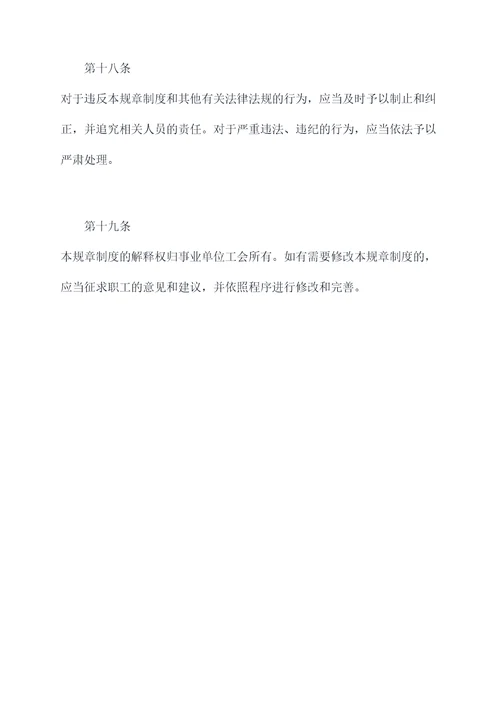 第十八条

对于违反本规章制度和其他有关法律法规的行为，应当及时予以制止和纠正，并追究相关人员的责任。对于严重违法、违纪的行为，应当依法予以严肃处理。

第十九条

本规章制度的解释权归事业单位工会所有。如有需要修改本规章制度的，应当征求职工的意见和建议，并依照程序进行修改和完善。